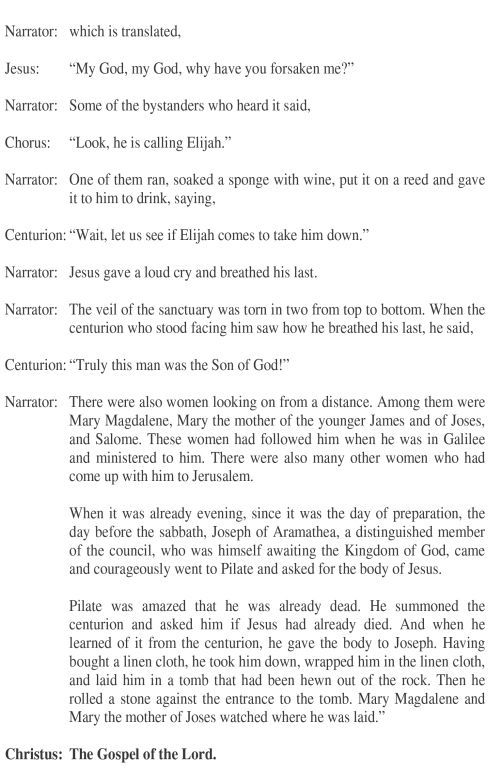 Narrator: which is translated,

Jesus: “My God, my God, why have you forsaken me?”

Narrator: Some of the bystanders who heard it said,

Chorus: “Look, he is calling Elijah.”

Narrator: One of them ran, soaked a sponge with wine, put it on a reed and gave it to him to drink, saying,

Centurion: “Wait, let us see if Elijah comes to take him down.”

Narrator: Jesus gave a loud cry and breathed his last.

Narrator: The veil of the sanctuary was torn in two from top to bottom. When the centurion who stood facing him saw how he breathed his last, he said,

Centurion: “Truly this man was the Son of God!”

Narrator: There were also women looking on from a distance. Among them were Mary Magdalene, Mary the mother of the younger James and of Joses, and Salome. These women had followed him when he was in Galilee and ministered to him. There were also many other women who had come up with him to Jerusalem.

When it was already evening, since it was the day of preparation, the day before the sabbath, Joseph of Aramathea, a distinguished member of the council, who was himself awaiting the Kingdom of God, came and courageously went to Pilate and asked for the body of Jesus.

Pilate was amazed that he was already dead. He summoned the centurion and asked him if Jesus had already died. And when he learned of it from the centurion, he gave the body to Joseph. Having bought a linen cloth, he took him down, wrapped him in the linen cloth, and laid him in a tomb that had been hewn out of the rock. Then he rolled a stone against the entrance to the tomb. Mary Magdalene and Mary the mother of Joses watched where he was laid.”

Christus: The Gospel of the Lord.